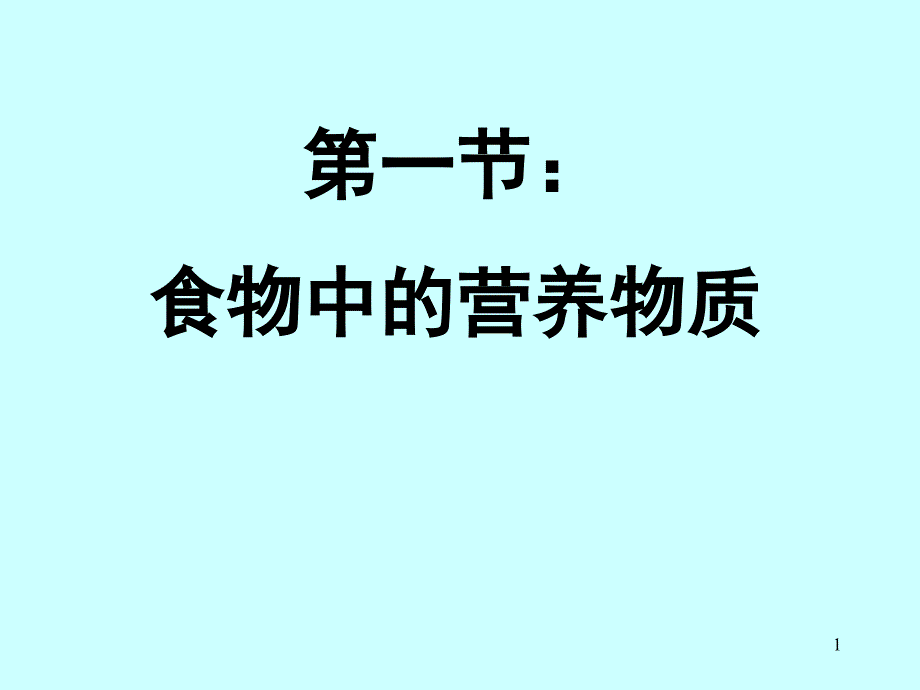 第一节：

食物中的营养物质

1